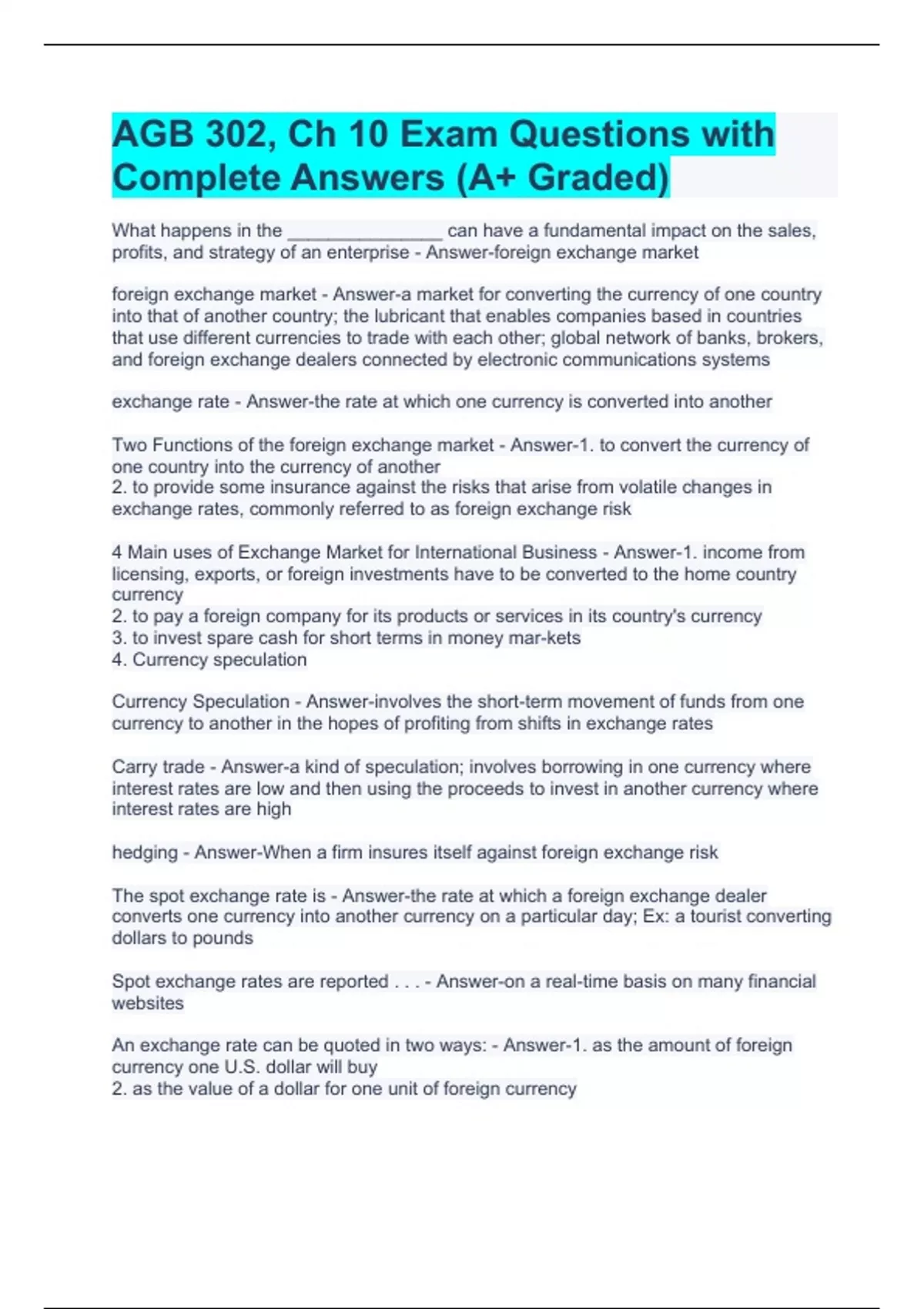 AGB 302, Ch 10 Exam Questions with Complete Answers (A+ Graded)

What happens in the _______________ can have a fundamental impact on the sales, profits, and strategy of an enterprise - Answer-foreign exchange market

foreign exchange market - Answer-a market for converting the currency of one country into that of another country; the lubricant that enables companies based in countries that use different currencies to trade with each other; global network of banks, brokers, and foreign exchange dealers connected by electronic communications systems

exchange rate - Answer-the rate at which one currency is converted into another

Two Functions of the foreign exchange market - Answer-1. to convert the currency of one country into the currency of another
2. to provide some insurance against the risks that arise from volatile changes in exchange rates, commonly referred to as foreign exchange risk

4 Main uses of Exchange Market for International Business - Answer-1. income from licensing, exports, or foreign investments have to be converted to the home country currency
2. to pay a foreign company for its products or services in its country's currency
3. to invest spare cash for short terms in money mar-kets
4. Currency speculation

Currency Speculation - Answer-involves the short-term movement of funds from one currency to another in the hopes of profiting from shifts in exchange rates

Carry trade - Answer-a kind of speculation; involves borrowing in one currency where interest rates are low and then using the proceeds to invest in another currency where interest rates are high

hedging - Answer-When a firm insures itself against foreign exchange risk

The spot exchange rate is - Answer-the rate at which a foreign exchange dealer converts one currency into another currency on a particular day; Ex: a tourist converting dollars to pounds

Spot exchange rates are reported . . . - Answer-on a real-time basis on many financial websites

An exchange rate can be quoted in two ways: - Answer-1. as the amount of foreign currency one U.S. dollar will buy
2. as the value of a dollar for one unit of foreign currency